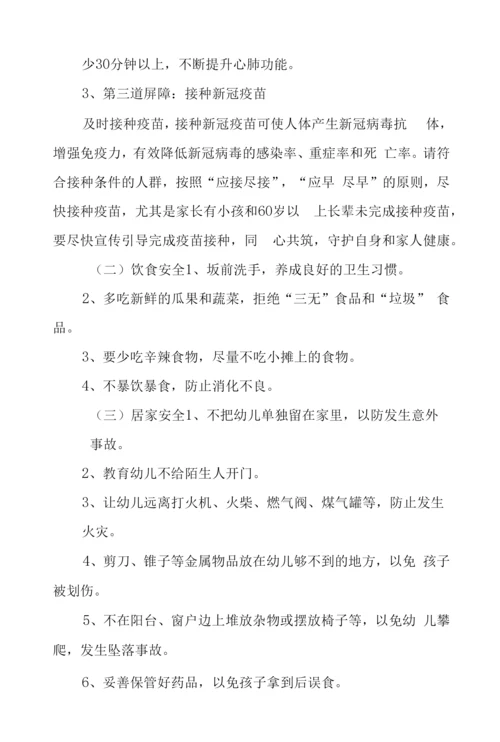 少30分钟以上，不断提升心肺功能。

3、第三道屏障：接种新冠疫苗

及时接种疫苗，接种新冠疫苗可使人体产生新冠病毒抗 体，增强免疫力，有效降低新冠病毒的感染率、重症率和死 亡率。请符合接种条件的人群，按照“应接尽接”，“应早 尽早”的原则，尽快接种疫苗，尤其是家长有小孩和60岁以 上长辈未完成接种疫苗，要尽快宣传引导完成疫苗接种，同 心共筑，守护自身和家人健康。

（二）饮食安全1、坂前洗手，养成良好的卫生习惯。

2、多吃新鲜的瓜果和蔬菜，拒绝“三无”食品和“垃圾” 食品。

3、要少吃辛辣食物，尽量不吃小摊上的食物。

4、不暴饮暴食，防止消化不良。

（三）居家安全1、不把幼儿单独留在家里，以防发生意外事故。

2、教育幼儿不给陌生人开门。

3、让幼儿远离打火机、火柴、燃气阀、煤气罐等，防止发生火灾。

4、剪刀、锥子等金属物品放在幼儿够不到的地方，以免 孩子被划伤。

5、不在阳台、窗户边上堆放杂物或摆放椅子等，以免幼 儿攀爬，发生坠落事故。

6、妥善保管好药品，以免孩子拿到后误食。